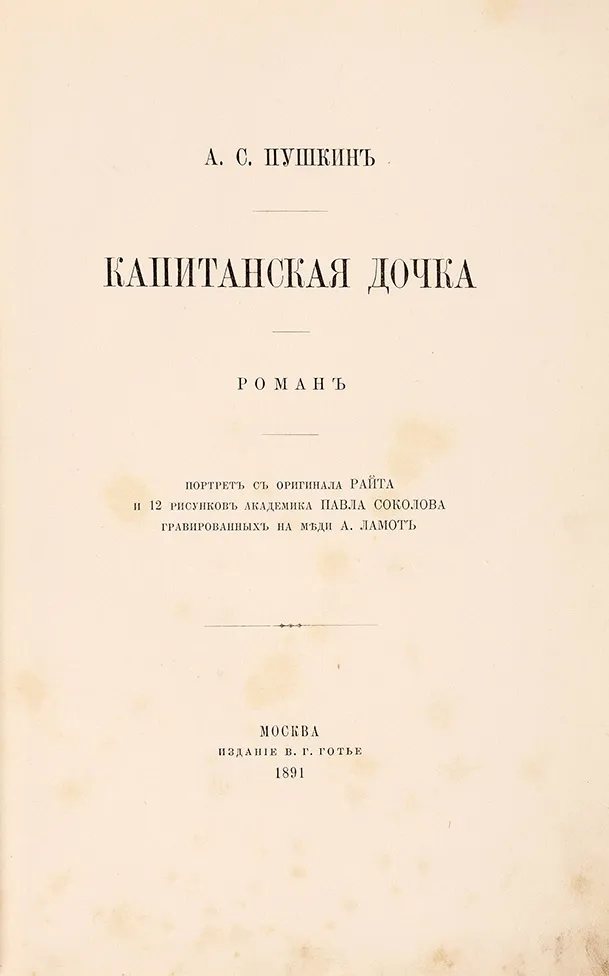 А. С. ПУШКИНЪ

КАПИТАНСКАЯ ДОЧКА

РОМАНЪ

ПОРТРЕТЪ СЪ ОРИГИНАЛА РАЙТА
И 12 РИСУНКОВЪ АКАДЕМИКА ПАВЛА СОКОЛОВА
ГРАВИРОВАННЫХЪ НА МѢДИ А. ЛАМОТЪ

МОСКВА
ИЗДАНІЕ В. Г. ГОТЬЕ
1891